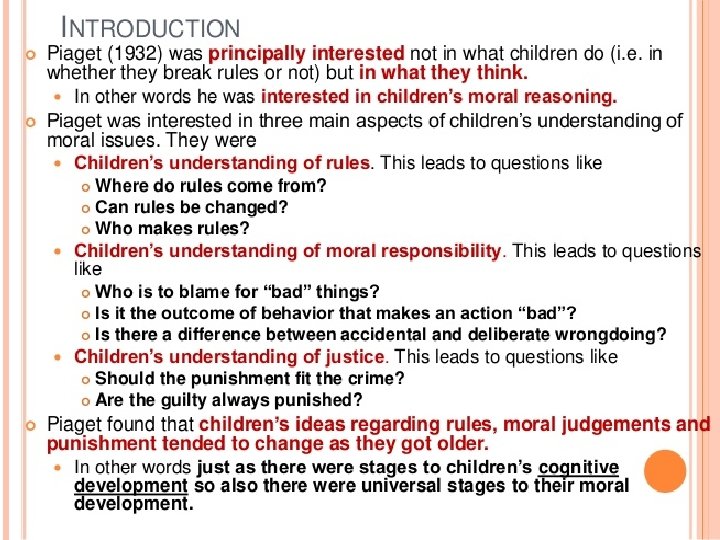 INTRODUCTION

Piaget (1932) was principally interested not in what children do (i.e. in whether they break rules or not) but in what they think.

In other words he was interested in children's moral reasoning.

Piaget was interested in three main aspects of children's understanding of moral issues. They were

Children's understanding of rules. This leads to questions like

Where do rules come from?

Can rules be changed?

Who makes rules?

Children's understanding of moral responsibility. This leads to questions like

Who is to blame for "bad" things?

Is it the outcome of behavior that makes an action "bad"?

Is there a difference between accidental and deliberate wrongdoing?

Children's understanding of justice. This leads to questions like

Should the punishment fit the crime?

Are the guilty always punished?

Piaget found that children's ideas regarding rules, moral judgements and punishment tended to change as they got older.

In other words just as there were stages to children's cognitive development so also there were universal stages to their moral development.